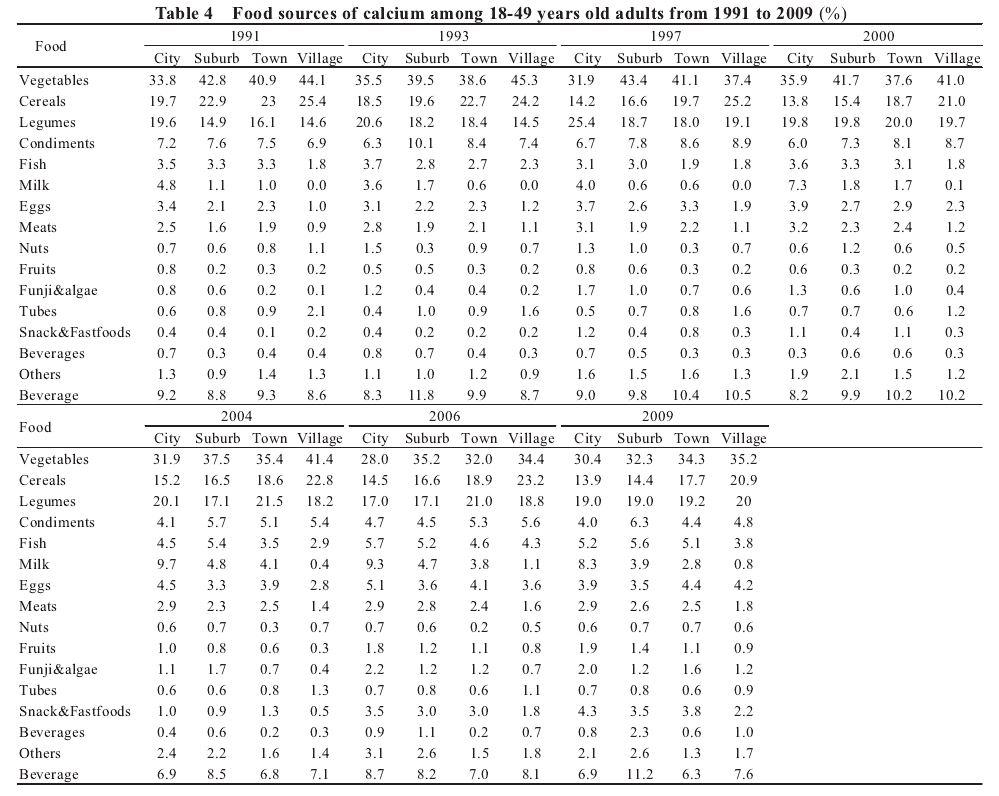 Table 4 Food sources of calcium among 18-49 years old adults from 1991 to 2009 (%)

| Food | 1991 | | | | 1993 | | | | 1997 | | | | 2000 | | | |
|---|---|---|---|---|---|---|---|---|---|---|---|---|---|---|---|---|
| | City | Suburb | Town | Village | City | Suburb | Town | Village | City | Suburb | Town | Village | City | Suburb | Town | Village |
| Vegetables | 33.8 | 42.8 | 40.9 | 44.1 | 35.5 | 39.5 | 38.6 | 45.3 | 31.9 | 43.4 | 41.1 | 37.4 | 35.9 | 41.7 | 37.6 | 41.0 |
| Cereals | 19.7 | 22.9 | 23 | 25.4 | 18.5 | 19.6 | 22.7 | 24.2 | 14.2 | 16.6 | 19.7 | 25.2 | 13.8 | 15.4 | 18.7 | 21.0 |
| Legumes | 19.6 | 14.9 | 16.1 | 14.6 | 20.6 | 18.2 | 18.4 | 14.5 | 25.4 | 18.7 | 18.0 | 19.1 | 19.8 | 19.8 | 20.0 | 19.7 |
| Condiments | 7.2 | 7.6 | 7.5 | 6.9 | 6.3 | 10.1 | 8.4 | 7.4 | 6.7 | 7.8 | 8.6 | 8.9 | 6.0 | 7.3 | 8.1 | 8.7 |
| Fish | 3.5 | 3.3 | 3.3 | 1.8 | 3.7 | 2.8 | 2.7 | 2.3 | 3.1 | 3.0 | 1.9 | 1.8 | 3.6 | 3.3 | 3.1 | 1.8 |
| Milk | 4.8 | 1.1 | 1.0 | 0.0 | 3.6 | 1.7 | 0.6 | 0.0 | 4.0 | 0.6 | 0.6 | 0.0 | 7.3 | 1.8 | 1.7 | 0.1 |
| Eggs | 3.4 | 2.1 | 2.3 | 1.0 | 3.1 | 2.2 | 2.3 | 1.2 | 3.7 | 2.6 | 3.3 | 1.9 | 3.9 | 2.7 | 2.9 | 2.3 |
| Meats | 2.5 | 1.6 | 1.9 | 0.9 | 2.8 | 1.9 | 2.1 | 1.1 | 3.1 | 1.9 | 2.2 | 1.1 | 3.2 | 2.3 | 2.4 | 1.2 |
| Nuts | 0.7 | 0.6 | 0.8 | 1.1 | 1.5 | 0.3 | 0.9 | 0.7 | 1.3 | 1.0 | 0.3 | 0.7 | 0.6 | 1.2 | 0.6 | 0.5 |
| Fruits | 0.8 | 0.2 | 0.3 | 0.2 | 0.5 | 0.5 | 0.3 | 0.2 | 0.8 | 0.6 | 0.3 | 0.2 | 0.6 | 0.3 | 0.2 | 0.2 |
| Funji&algae | 0.8 | 0.6 | 0.2 | 0.1 | 1.2 | 0.4 | 0.4 | 0.2 | 1.7 | 1.0 | 0.7 | 0.6 | 1.3 | 0.6 | 1.0 | 0.4 |
| Tubes | 0.6 | 0.8 | 0.9 | 2.1 | 0.4 | 1.0 | 0.9 | 1.6 | 0.5 | 0.7 | 0.8 | 1.6 | 0.7 | 0.7 | 0.6 | 1.2 |
| Snack&Fastfoods | 0.4 | 0.4 | 0.1 | 0.2 | 0.4 | 0.2 | 0.2 | 0.2 | 1.2 | 0.4 | 0.8 | 0.3 | 1.1 | 0.4 | 1.1 | 0.3 |
| Beverages | 0.7 | 0.3 | 0.4 | 0.4 | 0.8 | 0.7 | 0.4 | 0.3 | 0.7 | 0.5 | 0.3 | 0.3 | 0.3 | 0.6 | 0.6 | 0.3 |
| Others | 1.3 | 0.9 | 1.4 | 1.3 | 1.1 | 1.0 | 1.2 | 0.9 | 1.6 | 1.5 | 1.6 | 1.3 | 1.9 | 2.1 | 1.5 | 1.2 |
| Beverage | 9.2 | 8.8 | 9.3 | 8.6 | 8.3 | 11.8 | 9.9 | 8.7 | 9.0 | 9.8 | 10.4 | 10.5 | 8.2 | 9.9 | 10.2 | 10.2 |

| Food | 2004 | | | | 2006 | | | | 2009 | | | |
|---|---|---|---|---|---|---|---|---|---|---|---|---|
| | City | Suburb | Town | Village | City | Suburb | Town | Village | City | Suburb | Town | Village |
| Vegetables | 31.9 | 37.5 | 35.4 | 41.4 | 28.0 | 35.2 | 32.0 | 34.4 | 30.4 | 32.3 | 34.3 | 35.2 |
| Cereals | 15.2 | 16.5 | 18.6 | 22.8 | 14.5 | 16.6 | 18.9 | 23.2 | 13.9 | 14.4 | 17.7 | 20.9 |
| Legumes | 20.1 | 17.1 | 21.5 | 18.2 | 17.0 | 17.1 | 21.0 | 18.8 | 19.0 | 19.0 | 19.2 | 20 |
| Condiments | 4.1 | 5.7 | 5.1 | 5.4 | 4.7 | 4.5 | 5.3 | 5.6 | 4.0 | 6.3 | 4.4 | 4.8 |
| Fish | 4.5 | 5.4 | 3.5 | 2.9 | 5.7 | 5.2 | 4.6 | 4.3 | 5.2 | 5.6 | 5.1 | 3.8 |
| Milk | 9.7 | 4.8 | 4.1 | 0.4 | 9.3 | 4.7 | 3.8 | 1.1 | 8.3 | 3.9 | 2.8 | 0.8 |
| Eggs | 4.5 | 3.3 | 3.9 | 2.8 | 5.1 | 3.6 | 4.1 | 3.6 | 3.9 | 3.5 | 4.4 | 4.2 |
| Meats | 2.9 | 2.3 | 2.5 | 1.4 | 2.9 | 2.8 | 2.4 | 1.6 | 2.9 | 2.6 | 2.5 | 1.8 |
| Nuts | 0.6 | 0.7 | 0.3 | 0.7 | 0.7 | 0.6 | 0.2 | 0.5 | 0.6 | 0.7 | 0.7 | 0.6 |
| Fruits | 1.0 | 0.8 | 0.6 | 0.3 | 1.8 | 1.2 | 1.1 | 0.8 | 1.9 | 1.4 | 1.1 | 0.9 |
| Funji&algae | 1.1 | 1.7 | 0.7 | 0.4 | 2.2 | 1.2 | 1.2 | 0.7 | 2.0 | 1.2 | 1.6 | 1.2 |
| Tubes | 0.6 | 0.6 | 0.8 | 1.3 | 0.7 | 0.8 | 0.6 | 1.1 | 0.7 | 0.8 | 0.6 | 0.9 |
| Snack&Fastfoods | 1.0 | 0.9 | 1.3 | 0.5 | 3.5 | 3.0 | 3.0 | 1.8 | 4.3 | 3.5 | 3.8 | 2.2 |
| Beverages | 0.4 | 0.6 | 0.2 | 0.3 | 0.9 | 1.1 | 0.2 | 0.7 | 0.8 | 2.3 | 0.6 | 1.0 |
| Others | 2.4 | 2.2 | 1.6 | 1.4 | 3.1 | 2.6 | 1.5 | 1.8 | 2.1 | 2.6 | 1.3 | 1.7 |
| Beverage | 6.9 | 8.5 | 6.8 | 7.1 | 8.7 | 8.2 | 7.0 | 8.1 | 6.9 | 11.2 | 6.3 | 7.6 |